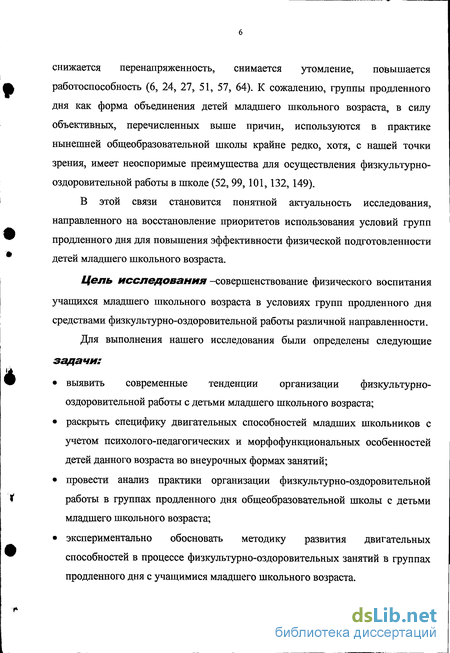 6

снижается перенапряженность, снимается утомление, повышается работоспособность (6, 24, 27, 51, 57, 64). К сожалению, группы продленного дня как форма объединения детей младшего школьного возраста, в силу объективных, перечисленных выше причин, используются в практике нынешней общеобразовательной школы крайне редко, хотя, с нашей точки зрения, имеет неоспоримые преимущества для осуществления физкультурно-оздоровительной работы в школе (52, 99, 101, 132, 149).

В этой связи становится понятной актуальность исследования, направленного на восстановление приоритетов использования условий групп продленного дня для повышения эффективности физической подготовленности детей младшего школьного возраста.

Цель исследования –совершенствование физического воспитания учащихся младшего школьного возраста в условиях групп продленного дня средствами физкультурно-оздоровительной работы различной направленности.

Для выполнения нашего исследования были определены следующие задачи:

• выявить современные тенденции организации физкультурно-оздоровительной работы с детьми младшего школьного возраста;

• раскрыть специфику двигательных способностей младших школьников с учетом психолого-педагогических и морфофункциональных особенностей детей данного возраста во внеурочных формах занятий;

• провести анализ практики организации физкультурно-оздоровительной работы в группах продленного дня общеобразовательной школы с детьми младшего школьного возраста;

• экспериментально обосновать методику развития двигательных способностей в процессе физкультурно-оздоровительных занятий в группах продленного дня с учащимися младшего школьного возраста.

dsLib.net
библиотека диссертаций